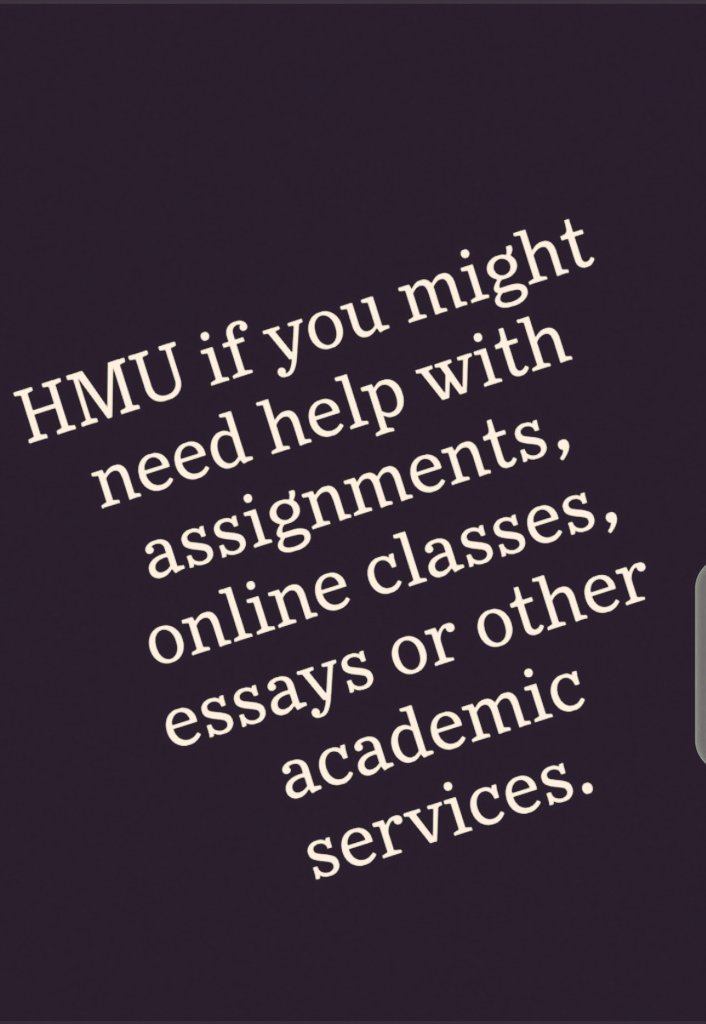 HMU if you might need help with assignments, online classes, essays or other academic services.